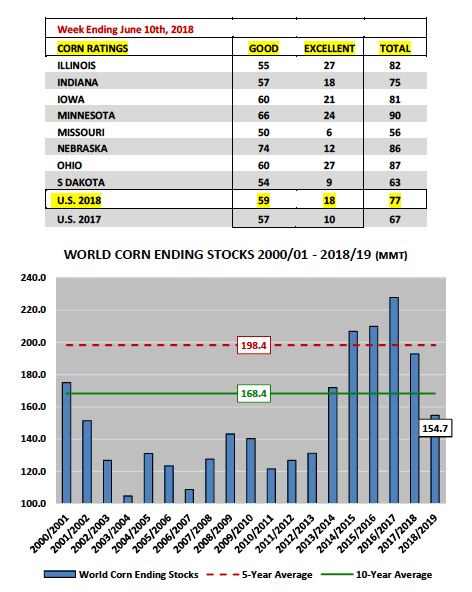 Week Ending June 10th, 2018

| CORN RATINGS | GOOD | EXCELLENT | TOTAL |
|---|---|---|---|
| ILLINOIS | 55 | 27 | 82 |
| INDIANA | 57 | 18 | 75 |
| IOWA | 60 | 21 | 81 |
| MINNESOTA | 66 | 24 | 90 |
| MISSOURI | 50 | 6 | 56 |
| NEBRASKA | 74 | 12 | 86 |
| OHIO | 60 | 27 | 87 |
| S DAKOTA | 54 | 9 | 63 |
| U.S. 2018 | 59 | 18 | 77 |
| U.S. 2017 | 57 | 10 | 67 |

WORLD CORN ENDING STOCKS 2000/01 - 2018/19 (MMT)

240.0
220.0
200.0
180.0
160.0
140.0
120.0
100.0

198.4
168.4
154.7

2000/2001 2001/2002 2002/2003 2003/2004 2004/2005 2005/2006 2006/2007 2007/2008 2008/2009 2009/2010 2010/2011 2011/2012 2012/2013 2013/2014 2014/2015 2015/2016 2016/2017 2017/2018 2018/2019

World Corn Ending Stocks
5-Year Average
10-Year Average